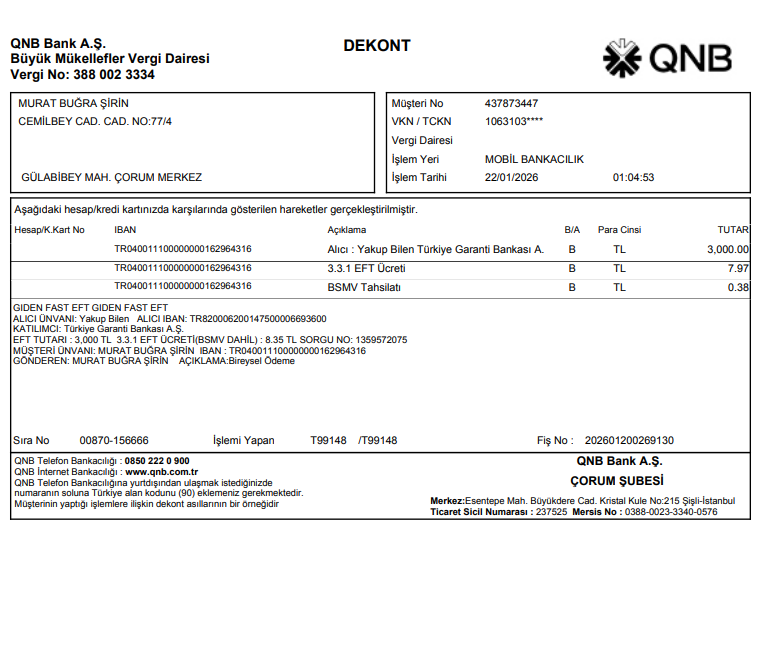 QNB Bank A.Ş.
Büyük Mükellefler Vergi Dairesi
Vergi No: 388 002 3334

DEKONT

QNB

MURAT BUĞRA ŞİRİN
CEMİLBEY CAD. CAD. NO:77/4

GÜLABİBEY MAH. ÇORUM MERKEZ

Müşteri No 437873447
VKN / TCKN 1063103****
Vergi Dairesi
İşlem Yeri MOBİL BANKACILIK
İşlem Tarihi 22/01/2026 01:04:53

Aşağıdaki hesap/kredi kartınızda karşılarında gösterilen hareketler gerçekleştirilmiştir.

| Hesap/K.Kart No | IBAN | Açıklama | B/A | Para Cinsi | TUTAR |
|---|---|---|---|---|---|
| | TR040011100000000162964316 | Alıcı : Yakup Bilen Türkiye Garanti Bankası A. | B | TL | 3,000.00 |
| | TR040011100000000162964316 | 3.3.1 EFT Ücreti | B | TL | 7.97 |
| | TR040011100000000162964316 | BSMV Tahsilatı | B | TL | 0.38 |

GIDEN FAST EFT GIDEN FAST EFT
ALICI ÜNVANI: Yakup Bilen ALICI IBAN: TR820006200147500006693600
KATILIMCI: Türkiye Garanti Bankası A.Ş.
EFT TUTARI : 3,000 TL 3.3.1 EFT ÜCRETİ(BSMV DAHİL) : 8.35 TL SORGU NO: 1359572075
MÜŞTERİ ÜNVANI: MURAT BUĞRA ŞİRİN IBAN : TR040011100000000162964316
GÖNDEREN: MURAT BUĞRA ŞİRİN AÇIKLAMA:Bireysel Ödeme

Sıra No 00870-156666 İşlemi Yapan T99148 /T99148 Fiş No : 202601200269130

QNB Telefon Bankacılığı : 0850 222 0 900
QNB İnternet Bankacılığı : www.qnb.com.tr
QNB Telefon Bankacılığına yurtdışından ulaşmak istediğinizde numaranın soluna Türkiye alan kodunu (90) eklemeniz gerekmektedir.
Müşterinin yaptığı işlemlere ilişkin dekont asıllarının bir örneğidir

QNB Bank A.Ş.
ÇORUM ŞUBESİ
Merkez:Esentepe Mah. Büyükdere Cad. Kristal Kule No:215 Şişli-İstanbul
Ticaret Sicil Numarası : 237525 Mersis No : 0388-0023-3340-0576